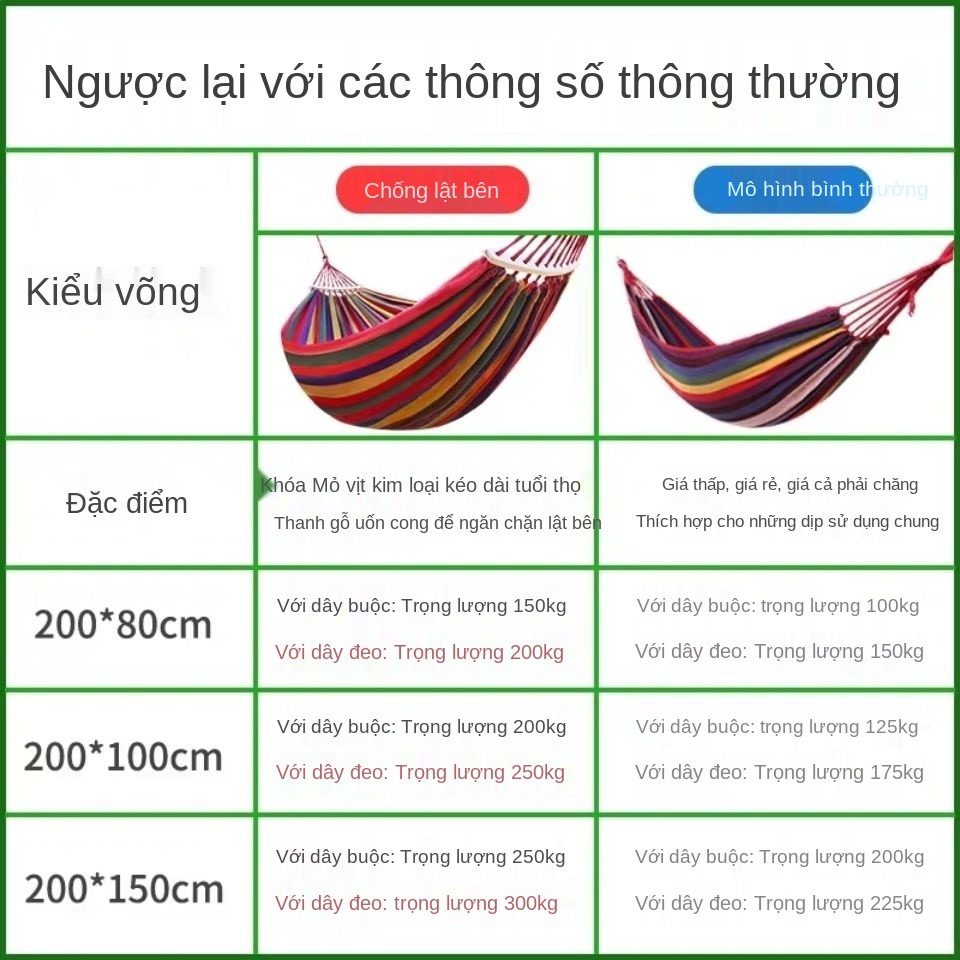 Ngược lại với các thông số thông thường

| | Chống lật bên | Mô hình bình thường |
|---|---|---|
| Kiểu võng | | |
| Đặc điểm | Khóa Mỏ vịt kim loại kéo dài tuổi thọ Thanh gỗ uốn cong để ngăn chặn lật bên | Giá thấp, giá rẻ, giá cả phải chăng Thích hợp cho những dịp sử dụng chung |
| 200*80cm | Với dây buộc: Trọng lượng 150kg Với dây đeo: Trọng lượng 200kg | Với dây buộc: trọng lượng 100kg Với dây đeo: Trọng lượng 150kg |
| 200*100cm | Với dây buộc: Trọng lượng 200kg Với dây đeo: Trọng lượng 250kg | Với dây buộc: trọng lượng 125kg Với dây đeo: Trọng lượng 175kg |
| 200*150cm | Với dây buộc: Trọng lượng 250kg Với dây đeo: trọng lượng 300kg | Với dây buộc: Trọng lượng 200kg Với dây đeo: Trọng lượng 225kg |